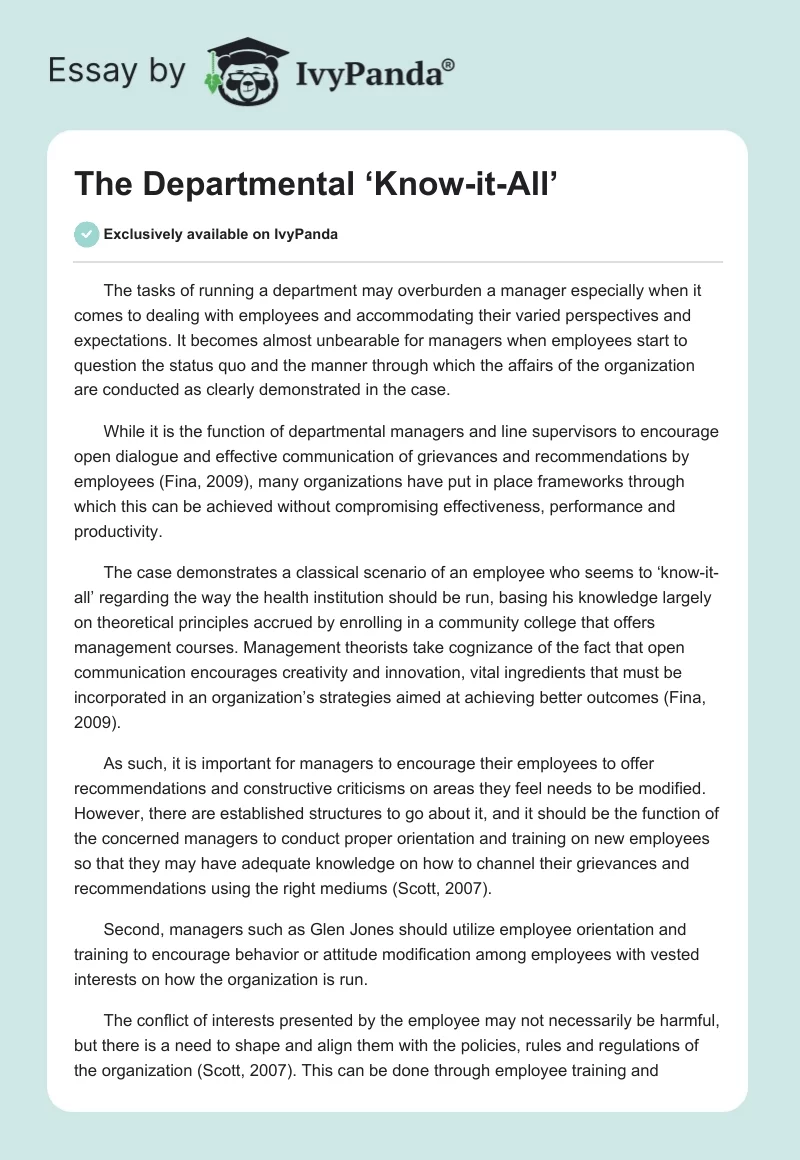 Essay by IvyPanda®

The Departmental ‘Know-it-All’

Exclusively available on IvyPanda

The tasks of running a department may overburden a manager especially when it comes to dealing with employees and accommodating their varied perspectives and expectations. It becomes almost unbearable for managers when employees start to question the status quo and the manner through which the affairs of the organization are conducted as clearly demonstrated in the case.

While it is the function of departmental managers and line supervisors to encourage open dialogue and effective communication of grievances and recommendations by employees (Fina, 2009), many organizations have put in place frameworks through which this can be achieved without compromising effectiveness, performance and productivity.

The case demonstrates a classical scenario of an employee who seems to ‘know-it-all’ regarding the way the health institution should be run, basing his knowledge largely on theoretical principles accrued by enrolling in a community college that offers management courses. Management theorists take cognizance of the fact that open communication encourages creativity and innovation, vital ingredients that must be incorporated in an organization’s strategies aimed at achieving better outcomes (Fina, 2009).

As such, it is important for managers to encourage their employees to offer recommendations and constructive criticisms on areas they feel needs to be modified. However, there are established structures to go about it, and it should be the function of the concerned managers to conduct proper orientation and training on new employees so that they may have adequate knowledge on how to channel their grievances and recommendations using the right mediums (Scott, 2007).

Second, managers such as Glen Jones should utilize employee orientation and training to encourage behavior or attitude modification among employees with vested interests on how the organization is run.

The conflict of interests presented by the employee may not necessarily be harmful, but there is a need to shape and align them with the policies, rules and regulations of the organization (Scott, 2007). This can be done through employee training and